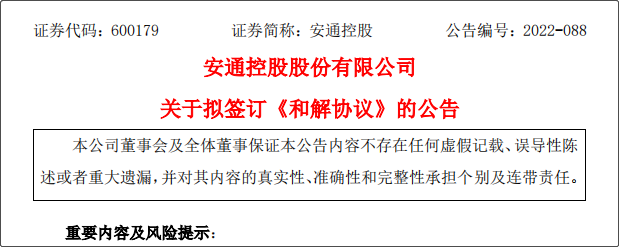 证券代码：600179　　证券简称：安通控股　　公告编号：2022-088

安通控股股份有限公司

关于拟签订《和解协议》的公告

本公司董事会及全体董事保证本公告内容不存在任何虚假记载、误导性陈述或者重大遗漏，并对其内容的真实性、准确性和完整性承担个别及连带责任。

重要内容及风险提示：